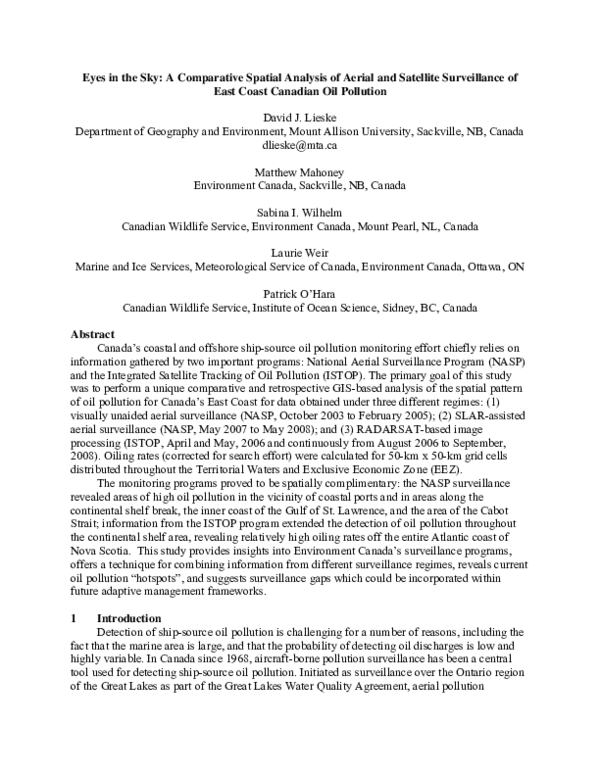 Eyes in the Sky: A Comparative Spatial Analysis of Aerial and Satellite Surveillance of East Coast Canadian Oil Pollution

David J. Lieske
Department of Geography and Environment, Mount Allison University, Sackville, NB, Canada
dlieske@mta.ca

Matthew Mahoney
Environment Canada, Sackville, NB, Canada

Sabina I. Wilhelm
Canadian Wildlife Service, Environment Canada, Mount Pearl, NL, Canada

Laurie Weir
Marine and Ice Services, Meteorological Service of Canada, Environment Canada, Ottawa, ON

Patrick O'Hara
Canadian Wildlife Service, Institute of Ocean Science, Sidney, BC, Canada

Abstract
Canada's coastal and offshore ship-source oil pollution monitoring effort chiefly relies on information gathered by two important programs: National Aerial Surveillance Program (NASP) and the Integrated Satellite Tracking of Oil Pollution (ISTOP). The primary goal of this study was to perform a unique comparative and retrospective GIS-based analysis of the spatial pattern of oil pollution for Canada's East Coast for data obtained under three different regimes: (1) visually unaided aerial surveillance (NASP, October 2003 to February 2005); (2) SLAR-assisted aerial surveillance (NASP, May 2007 to May 2008); and (3) RADARSAT-based image processing (ISTOP, April and May, 2006 and continuously from August 2006 to September, 2008). Oiling rates (corrected for search effort) were calculated for 50-km x 50-km grid cells distributed throughout the Territorial Waters and Exclusive Economic Zone (EEZ).

The monitoring programs proved to be spatially complimentary: the NASP surveillance revealed areas of high oil pollution in the vicinity of coastal ports and in areas along the continental shelf break, the inner coast of the Gulf of St. Lawrence, and the area of the Cabot Strait; information from the ISTOP program extended the detection of oil pollution throughout the continental shelf area, revealing relatively high oiling rates off the entire Atlantic coast of Nova Scotia. This study provides insights into Environment Canada's surveillance programs, offers a technique for combining information from different surveillance regimes, reveals current oil pollution "hotspots", and suggests surveillance gaps which could be incorporated within future adaptive management frameworks.

1 Introduction
Detection of ship-source oil pollution is challenging for a number of reasons, including the fact that the marine area is large, and that the probability of detecting oil discharges is low and highly variable. In Canada since 1968, aircraft-borne pollution surveillance has been a central tool used for detecting ship-source oil pollution. Initiated as surveillance over the Ontario region of the Great Lakes as part of the Great Lakes Water Quality Agreement, aerial pollution